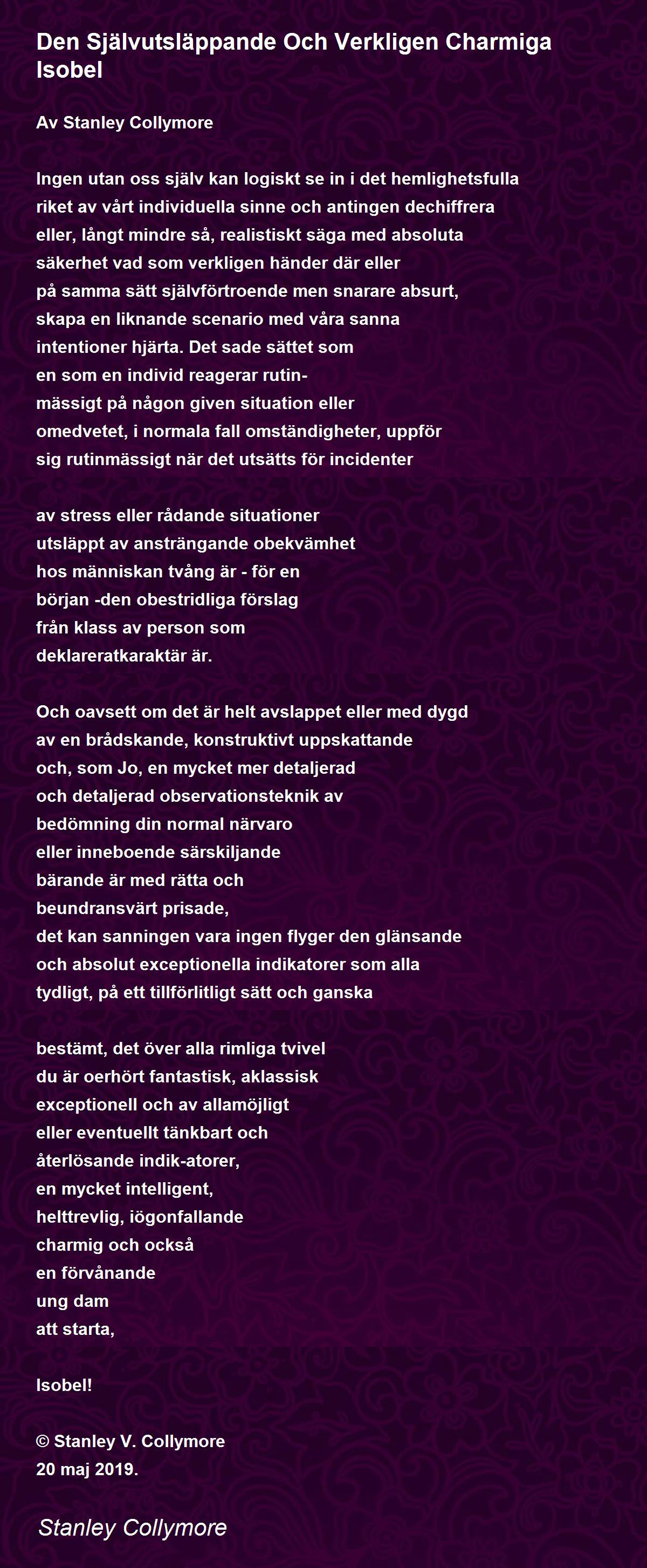 Den Självutsläppande Och Verkligen Charmiga Isobel

Av Stanley Collymore

Ingen utan oss själv kan logiskt se in i det hemlighetsfulla
riket av vårt individuella sinne och antingen dechiffrera
eller, långt mindre så, realistiskt säga med absoluta
säkerhet vad som verkligen händer där eller
på samma sätt självförtroende men snarare absurt,
skapa en liknande scenario med våra sanna
intentioner hjärta. Det sade sättet som
en som en individ reagerar rutin-
mässigt på någon given situation eller
omedvetet, i normala fall omständigheter, uppför
sig rutinmässigt när det utsätts för incidenter

av stress eller rådande situationer
utsläppt av ansträngande obekvämhet
hos människan tvång är - för en
början -den obestridliga förslag
från klass av person som
deklareratkaraktär är.

Och oavsett om det är helt avslappet eller med dygd
av en brådskande, konstruktivt uppskattande
och, som Jo, en mycket mer detaljerad
och detaljerad observationsteknik av
bedömning din normal närvaro
eller inneboende särskiljande
bärande är med rätta och
beundransvärt prisade,
det kan sanningen vara ingen flyger den glänsande
och absolut exceptionella indikatorer som alla
tydligt, på ett tillförlitligt sätt och ganska

bestämt, det över alla rimliga tvivel
du är oerhört fantastisk, aklassisk
exceptionell och av allamöjligt
eller eventuellt tänkbart och
återlösande indik-atorer,
en mycket intelligent,
helttrevlig, iögonfallande
charmig och också
en förvånande
ung dam
att starta,

Isobel!

© Stanley V. Collymore
20 maj 2019.

Stanley Collymore